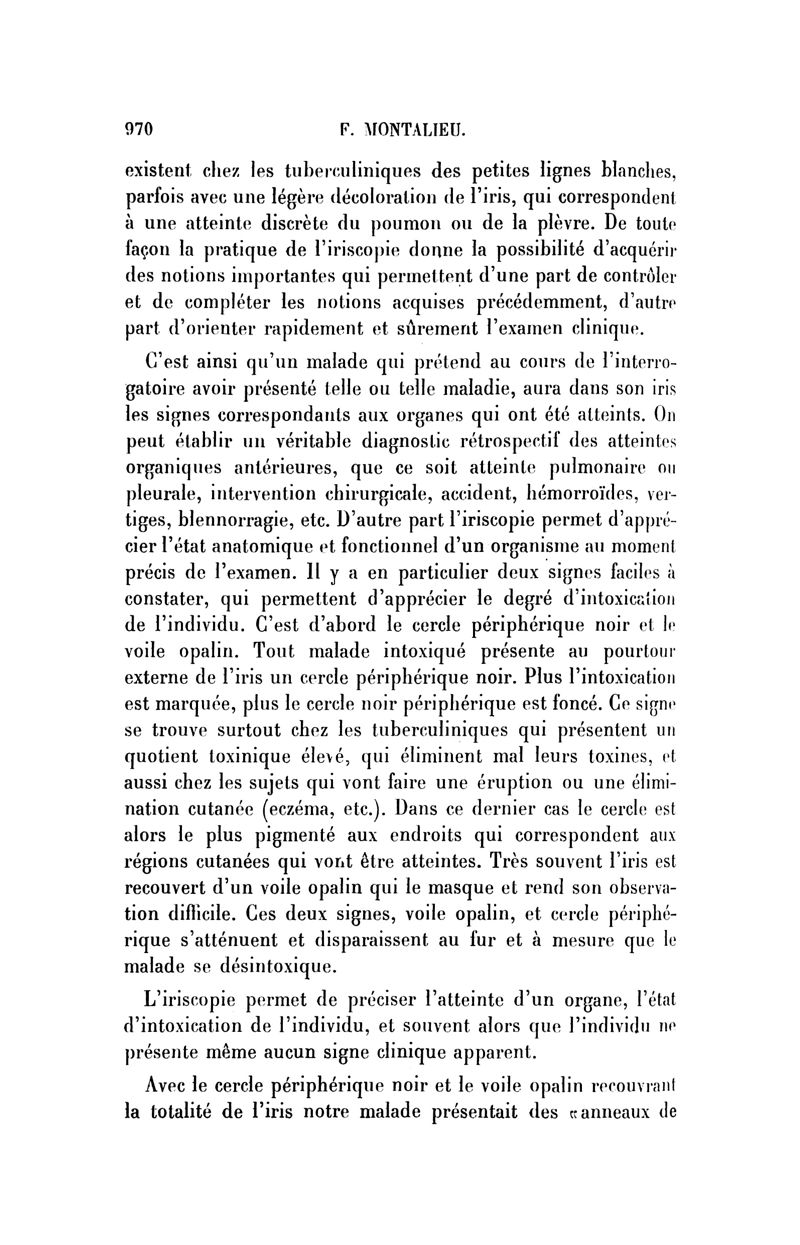 970 F. MONTALIEU.

existent chez les tuberculiniques des petites lignes blanches, parfois avec une légère décoloration de l'iris, qui correspondent à une atteinte discrète du poumon ou de la plèvre. De toute façon la pratique de l'iriscopie donne la possibilité d'acquérir des notions importantes qui permettent d'une part de contrôler et de compléter les notions acquises précédemment, d'autre part d'orienter rapidement et sûrement l'examen clinique.

C'est ainsi qu'un malade qui prétend au cours de l'interrogatoire avoir présenté telle ou telle maladie, aura dans son iris les signes correspondants aux organes qui ont été atteints. On peut établir un véritable diagnostic rétrospectif des atteintes organiques antérieures, que ce soit atteinte pulmonaire ou pleurale, intervention chirurgicale, accident, hémorroïdes, vertiges, blennorragie, etc. D'autre part l'iriscopie permet d'apprécier l'état anatomique et fonctionnel d'un organisme au moment précis de l'examen. Il y a en particulier deux signes faciles à constater, qui permettent d'apprécier le degré d'intoxication de l'individu. C'est d'abord le cercle périphérique noir et le voile opalin. Tout malade intoxiqué présente au pourtour externe de l'iris un cercle périphérique noir. Plus l'intoxication est marquée, plus le cercle noir périphérique est foncé. Ce signe se trouve surtout chez les tuberculiniques qui présentent un quotient toxinique élevé, qui éliminent mal leurs toxines, et aussi chez les sujets qui vont faire une éruption ou une élimination cutanée (eczéma, etc.). Dans ce dernier cas le cercle est alors le plus pigmenté aux endroits qui correspondent aux régions cutanées qui vont être atteintes. Très souvent l'iris est recouvert d'un voile opalin qui le masque et rend son observation difficile. Ces deux signes, voile opalin, et cercle périphérique s'atténuent et disparaissent au fur et à mesure que le malade se désintoxique.

L'iriscopie permet de préciser l'atteinte d'un organe, l'état d'intoxication de l'individu, et souvent alors que l'individu ne présente même aucun signe clinique apparent.

Avec le cercle périphérique noir et le voile opalin recouvrant la totalité de l'iris notre malade présentait des «anneaux de